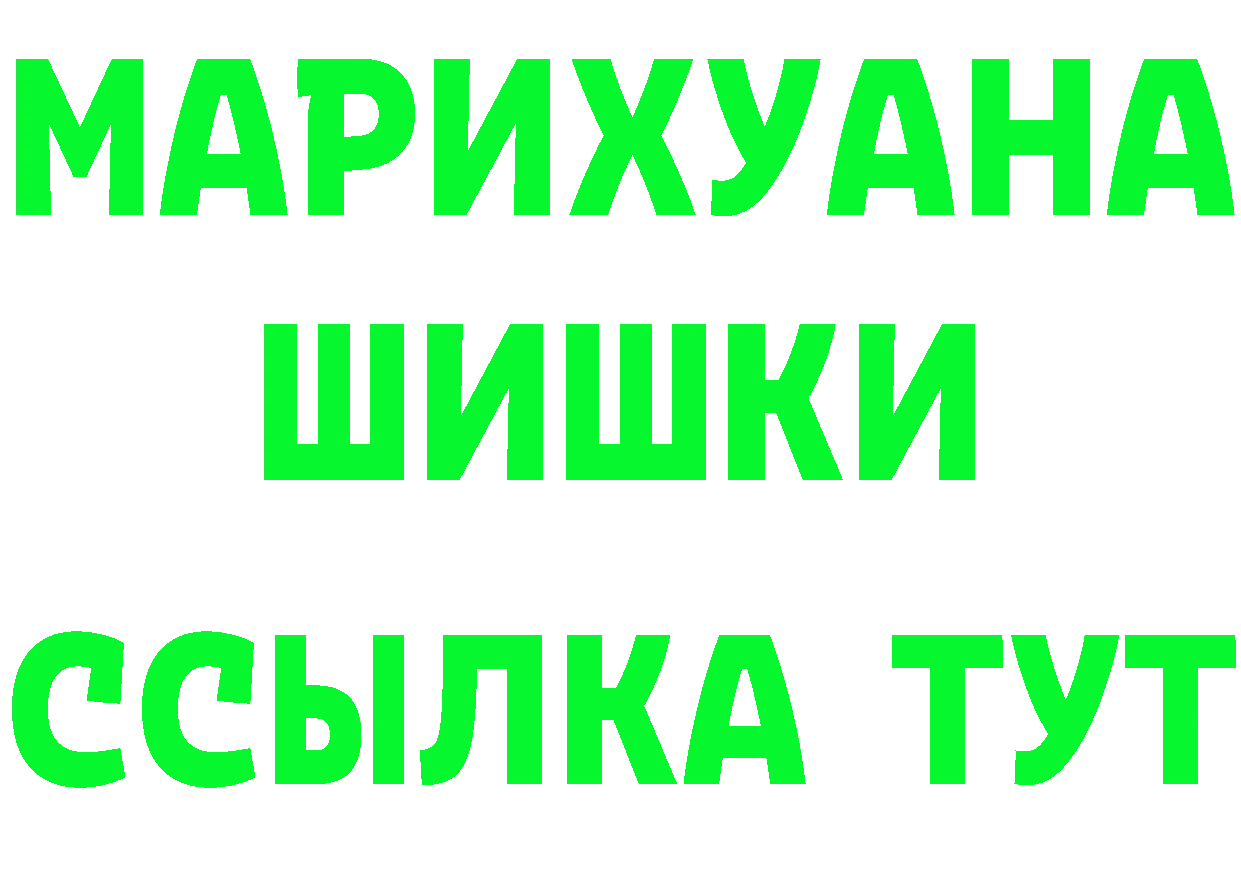 МАРИХУАНА
ШИШКИ
ССЫЛКА ТУТ